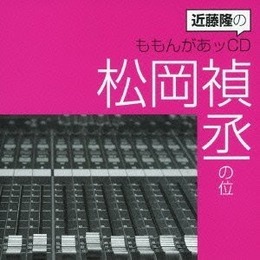 近藤隆の

ももんがあッCD

松岡禎丞の位